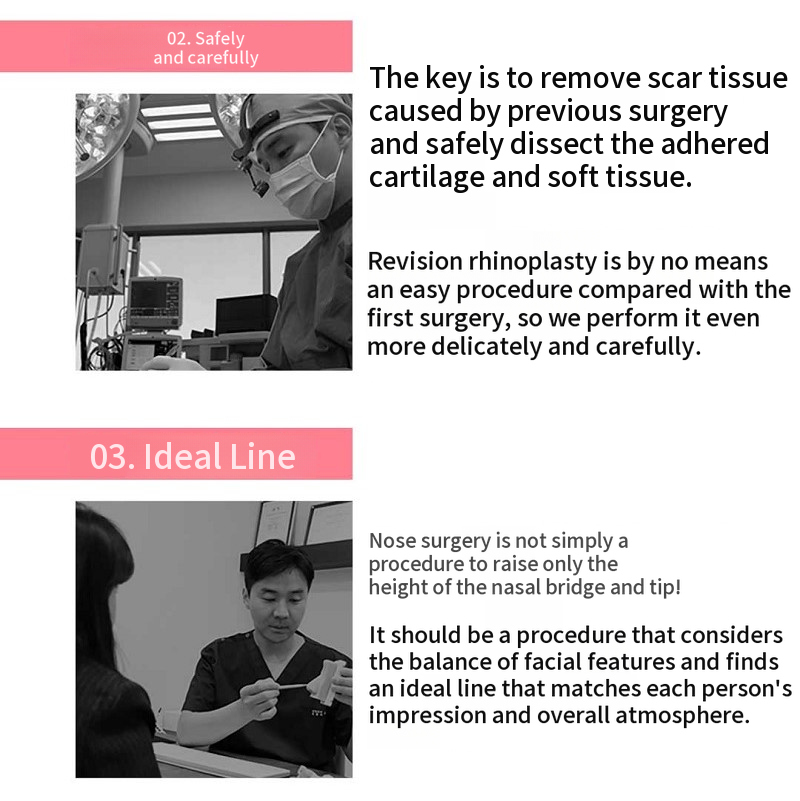 02. Safely
and carefully

The key is to remove scar tissue caused by previous surgery and safely dissect the adhered cartilage and soft tissue.

Revision rhinoplasty is by no means an easy procedure compared with the first surgery, so we perform it even more delicately and carefully.

03. Ideal Line

Nose surgery is not simply a procedure to raise only the height of the nasal bridge and tip!

It should be a procedure that considers the balance of facial features and finds an ideal line that matches each person's impression and overall atmosphere.